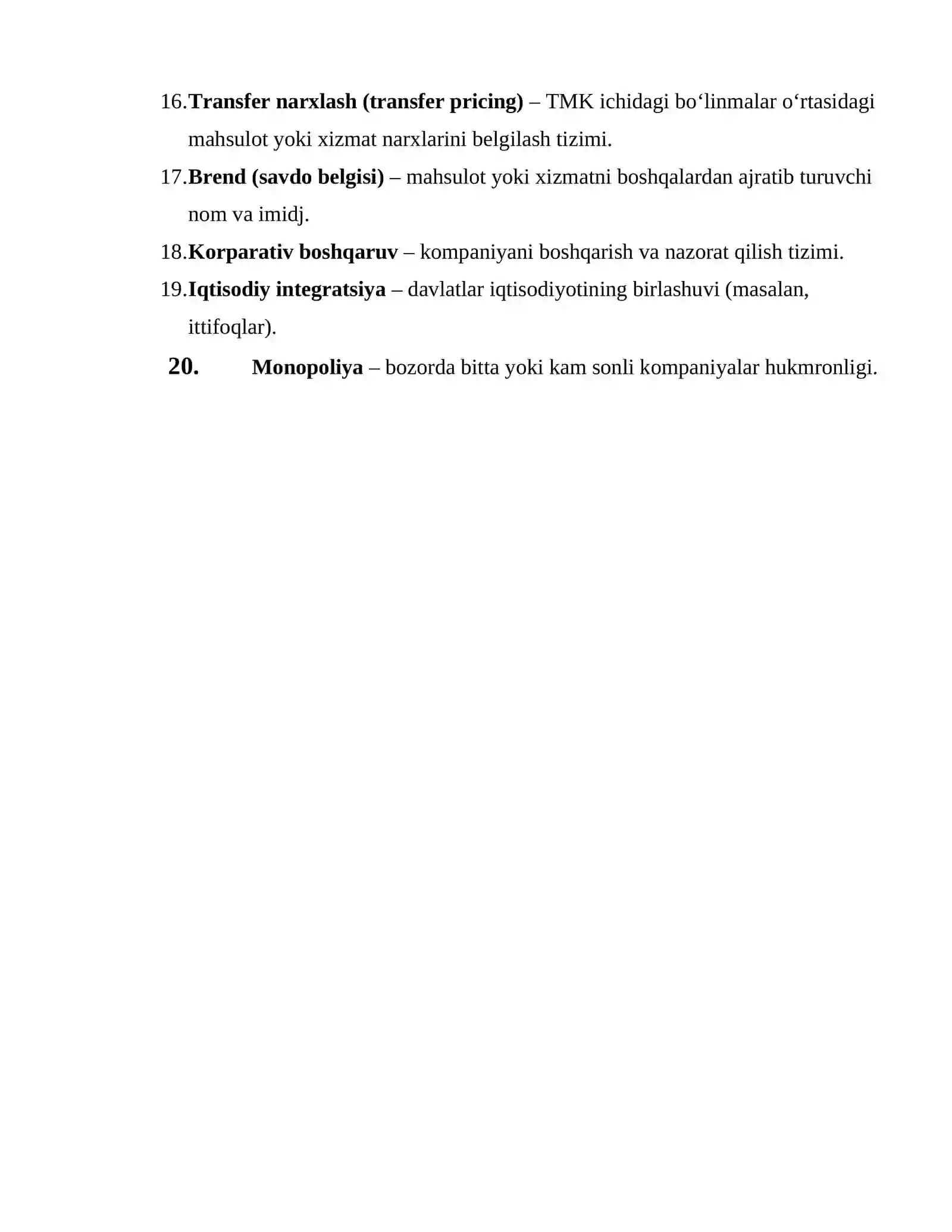 16.Transfer narxlash (transfer pricing) – TMK ichidagi bo'linmalar o'rtasidagi mahsulot yoki xizmat narxlarini belgilash tizimi.

17.Brend (savdo belgisi) – mahsulot yoki xizmatni boshqalardan ajratib turuvchi nom va imidj.

18.Korparativ boshqaruv – kompaniyani boshqarish va nazorat qilish tizimi.

19.Iqtisodiy integratsiya – davlatlar iqtisodiyotining birlashuvi (masalan, ittifoqlar).

20. Monopoliya – bozorda bitta yoki kam sonli kompaniyalar hukmronligi.